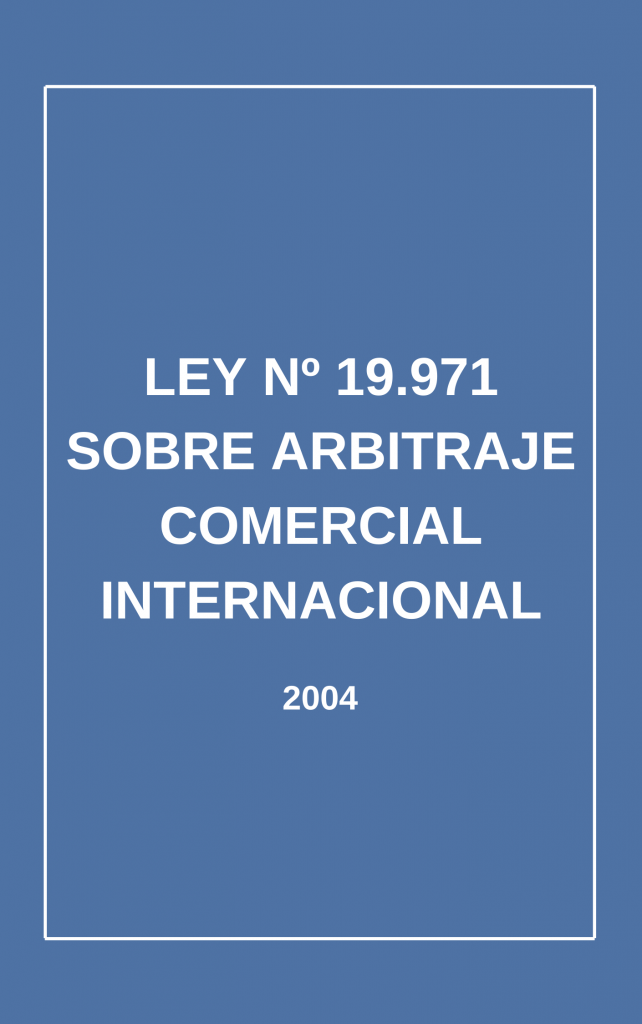 LEY Nº 19.971
SOBRE ARBITRAJE COMERCIAL INTERNACIONAL

2004